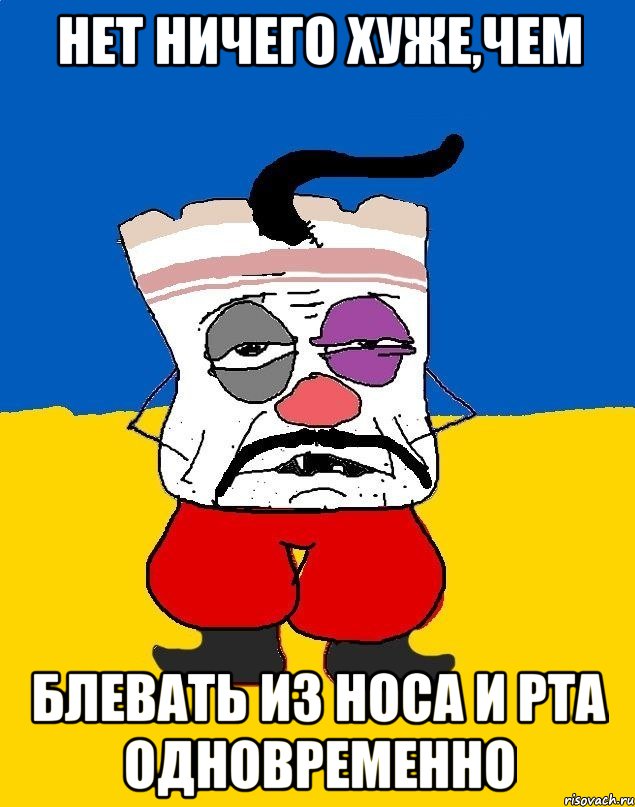 НЕТ НИЧЕГО ХУЖЕ,ЧЕМ

БЛЕВАТЬ ИЗ НОСА И РТА ОДНОВРЕМЕННО

risovach.ru